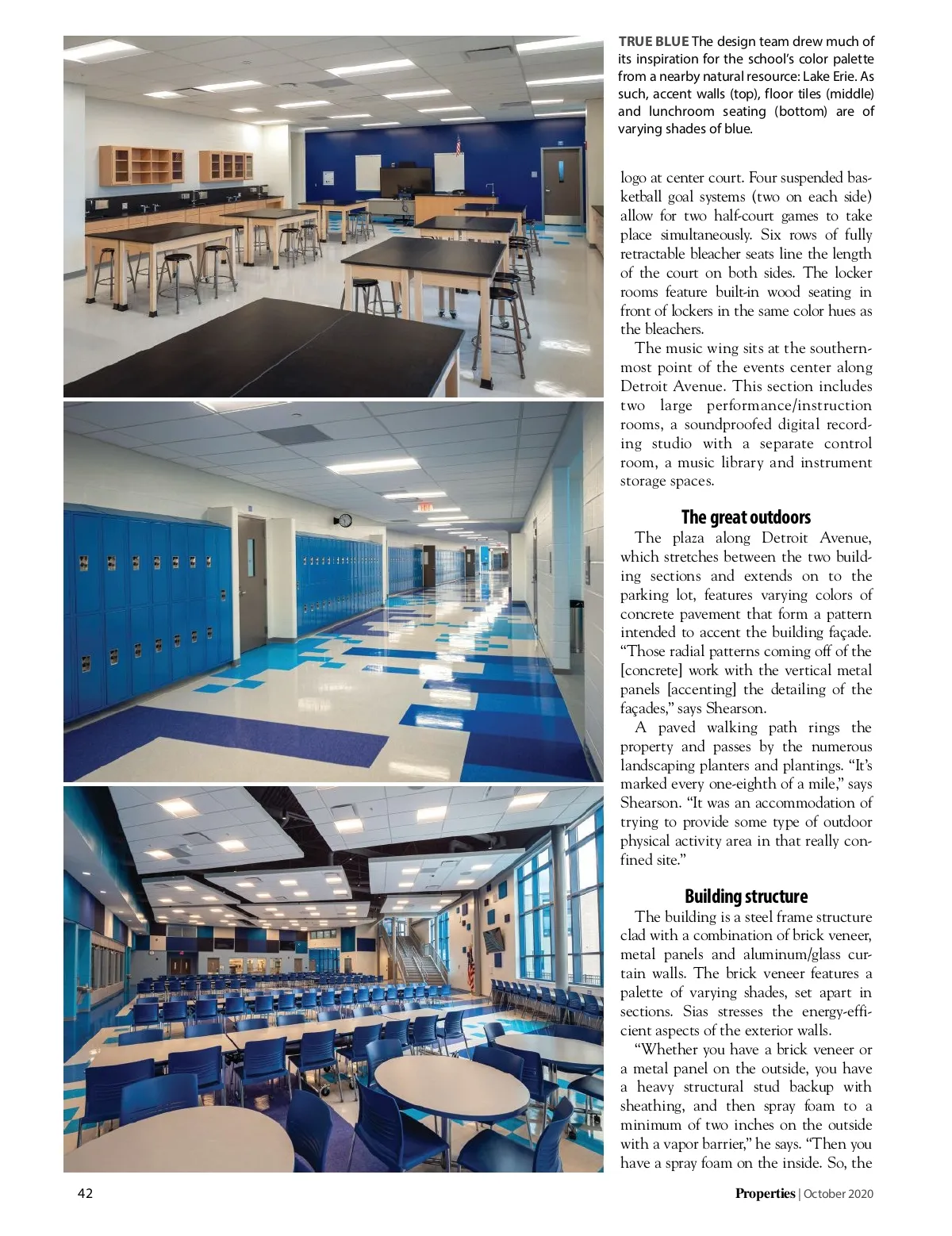 TRUE BLUE The design team drew much of its inspiration for the school's color palette from a nearby natural resource: Lake Erie. As such, accent walls (top), floor tiles (middle) and lunchroom seating (bottom) are of varying shades of blue.

logo at center court. Four suspended basketball goal systems (two on each side) allow for two half-court games to take place simultaneously. Six rows of fully retractable bleacher seats line the length of the court on both sides. The locker rooms feature built-in wood seating in front of lockers in the same color hues as the bleachers.

The music wing sits at the southernmost point of the events center along Detroit Avenue. This section includes two large performance/instruction rooms, a soundproofed digital recording studio with a separate control room, a music library and instrument storage spaces.

The great outdoors

The plaza along Detroit Avenue, which stretches between the two building sections and extends on to the parking lot, features varying colors of concrete pavement that form a pattern intended to accent the building façade. "Those radial patterns coming off of the [concrete] work with the vertical metal panels [accenting] the detailing of the façades," says Shearson.

A paved walking path rings the property and passes by the numerous landscaping planters and plantings. "It's marked every one-eighth of a mile," says Shearson. "It was an accommodation of trying to provide some type of outdoor physical activity area in that really confined site."

Building structure

The building is a steel frame structure clad with a combination of brick veneer, metal panels and aluminum/glass curtain walls. The brick veneer features a palette of varying shades, set apart in sections. Sias stresses the energy-efficient aspects of the exterior walls.

"Whether you have a brick veneer or a metal panel on the outside, you have a heavy structural stud backup with sheathing, and then spray foam to a minimum of two inches on the outside with a vapor barrier," he says. "Then you have a spray foam on the inside. So, the

42

Properties | October 2020